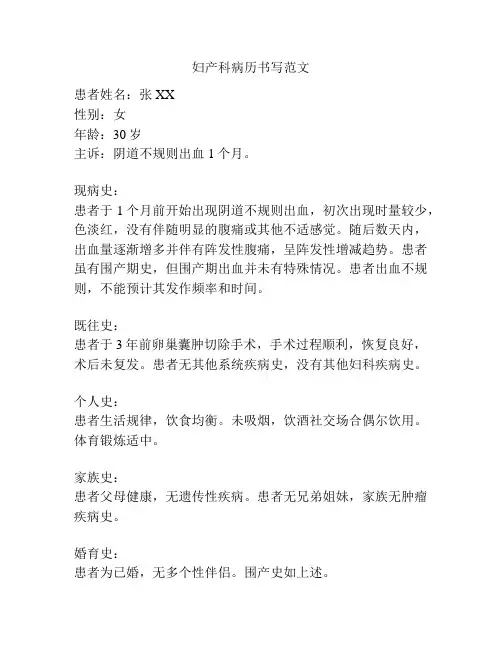 妇产科病历书写范文

患者姓名：张 XX
性别：女
年龄：30 岁
主诉：阴道不规则出血 1 个月。

现病史：
患者于 1 个月前开始出现阴道不规则出血，初次出现时量较少，色淡红，没有伴随明显的腹痛或其他不适感觉。随后数天内，出血量逐渐增多并伴有阵发性腹痛，呈阵发性增减趋势。患者虽有围产期史，但围产期出血并未有特殊情况。患者出血不规则，不能预计其发作频率和时间。

既往史：
患者于 3 年前卵巢囊肿切除手术，手术过程顺利，恢复良好，术后未复发。患者无其他系统疾病史，没有其他妇科疾病史。

个人史：
患者生活规律，饮食均衡。未吸烟，饮酒社交场合偶尔饮用。体育锻炼适中。

家族史：
患者父母健康，无遗传性疾病。患者无兄弟姐妹，家族无肿瘤疾病史。

婚育史：
患者为已婚，无多个性伴侣。围产史如上述。